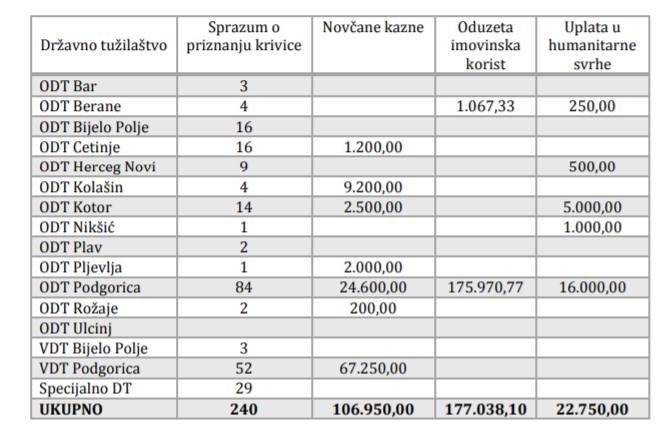 | Državno tužilaštvo | Sprazum o priznanju krivice | Novčane kazne | Oduzeta imovinska korist | Uplata u humanitarne svrhe |
|---|---|---|---|---|
| ODT Bar | 3 | | | |
| ODT Berane | 4 | | 1.067,33 | 250,00 |
| ODT Bijelo Polje | 16 | | | |
| ODT Cetinje | 16 | 1.200,00 | | |
| ODT Herceg Novi | 9 | | | 500,00 |
| ODT Kolašin | 4 | 9.200,00 | | |
| ODT Kotor | 14 | 2.500,00 | | 5.000,00 |
| ODT Nikšić | 1 | | | 1.000,00 |
| ODT Plav | 2 | | | |
| ODT Pljevlja | 1 | 2.000,00 | | |
| ODT Podgorica | 84 | 24.600,00 | 175.970,77 | 16.000,00 |
| ODT Rožaje | 2 | 200,00 | | |
| ODT Ulcinj | | | | |
| VDT Bijelo Polje | 3 | | | |
| VDT Podgorica | 52 | 67.250,00 | | |
| Specijalno DT | 29 | | | |
| **UKUPNO** | **240** | **106.950,00** | **177.038,10** | **22.750,00** |